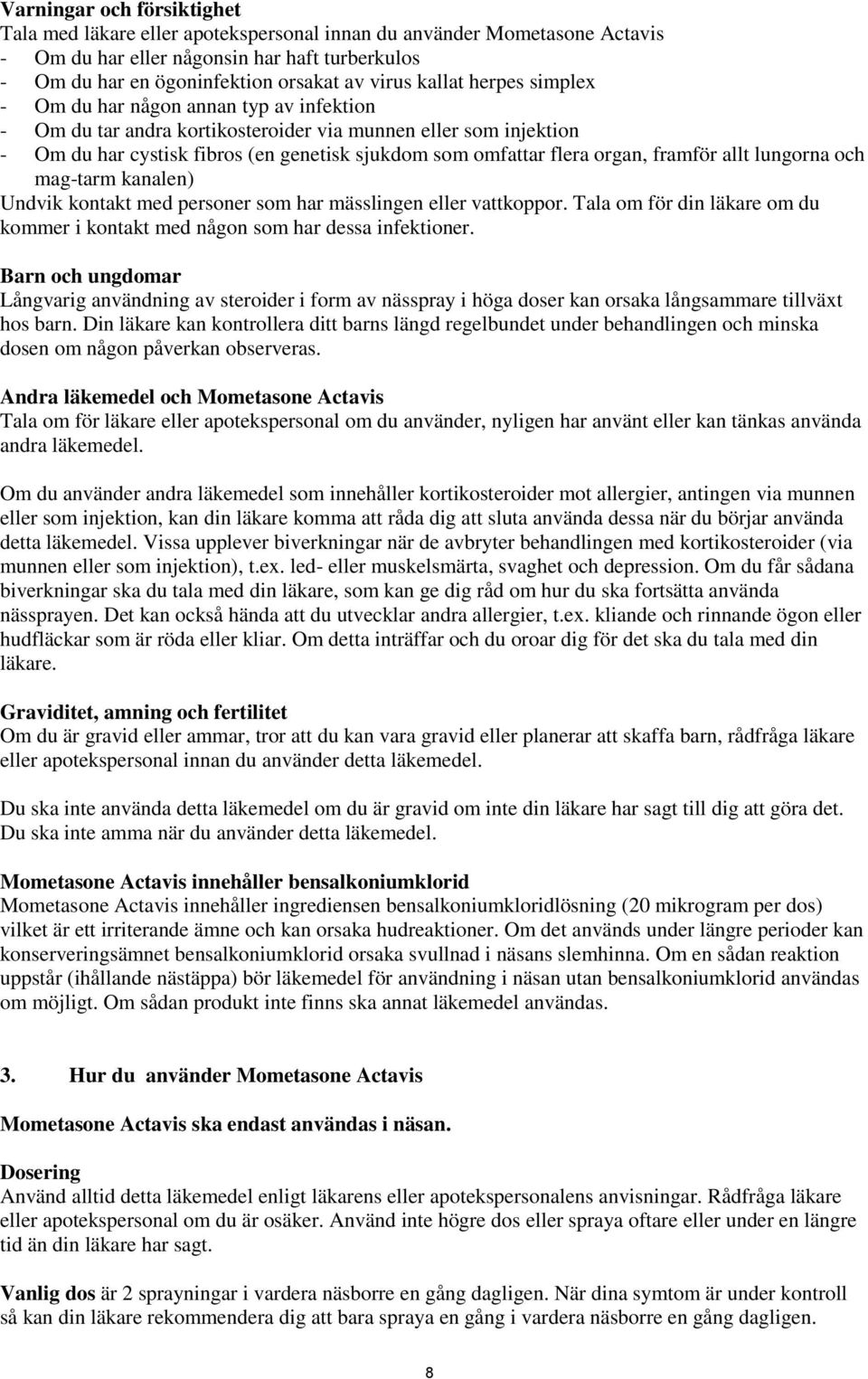 Varningar och försiktighet
Tala med läkare eller apotekspersonal innan du använder Mometasone Actavis
- Om du har eller någonsin har haft turberkulos
- Om du har en ögoninfektion orsakat av virus kallat herpes simplex
- Om du har någon annan typ av infektion
- Om du tar andra kortikosteroider via munnen eller som injektion
- Om du har cystisk fibros (en genetisk sjukdom som omfattar flera organ, framför allt lungorna och mag-tarm kanalen)
Undvik kontakt med personer som har mässlingen eller vattkoppor. Tala om för din läkare om du kommer i kontakt med någon som har dessa infektioner.

Barn och ungdomar
Långvarig användning av steroider i form av nässpray i höga doser kan orsaka långsammare tillväxt hos barn. Din läkare kan kontrollera ditt barns längd regelbundet under behandlingen och minska dosen om någon påverkan observeras.

Andra läkemedel och Mometasone Actavis
Tala om för läkare eller apotekspersonal om du använder, nyligen har använt eller kan tänkas använda andra läkemedel.

Om du använder andra läkemedel som innehåller kortikosteroider mot allergier, antingen via munnen eller som injektion, kan din läkare komma att råda dig att sluta använda dessa när du börjar använda detta läkemedel. Vissa upplever biverkningar när de avbryter behandlingen med kortikosteroider (via munnen eller som injektion), t.ex. led- eller muskelsmärta, svaghet och depression. Om du får sådana biverkningar ska du tala med din läkare, som kan ge dig råd om hur du ska fortsätta använda nässprayen. Det kan också hända att du utvecklar andra allergier, t.ex. kliande och rinnande ögon eller hudfläckar som är röda eller kliar. Om detta inträffar och du oroar dig för det ska du tala med din läkare.

Graviditet, amning och fertilitet
Om du är gravid eller ammar, tror att du kan vara gravid eller planerar att skaffa barn, rådfråga läkare eller apotekspersonal innan du använder detta läkemedel.

Du ska inte använda detta läkemedel om du är gravid om inte din läkare har sagt till dig att göra det. Du ska inte amma när du använder detta läkemedel.

Mometasone Actavis innehåller bensalkoniumklorid
Mometasone Actavis innehåller ingrediensen bensalkoniumkloridlösning (20 mikrogram per dos) vilket är ett irriterande ämne och kan orsaka hudreaktioner. Om det används under längre perioder kan konserveringsämnet bensalkoniumklorid orsaka svullnad i näsans slemhinna. Om en sådan reaktion uppstår (ihållande nästäppa) bör läkemedel för användning i näsan utan bensalkoniumklorid användas om möjligt. Om sådan produkt inte finns ska annat läkemedel användas.

3. Hur du använder Mometasone Actavis

Mometasone Actavis ska endast användas i näsan.

Dosering
Använd alltid detta läkemedel enligt läkarens eller apotekspersonalens anvisningar. Rådfråga läkare eller apotekspersonal om du är osäker. Använd inte högre dos eller spraya oftare eller under en längre tid än din läkare har sagt.

Vanlig dos är 2 sprayningar i vardera näsborre en gång dagligen. När dina symtom är under kontroll så kan din läkare rekommendera dig att bara spraya en gång i vardera näsborre en gång dagligen.

8